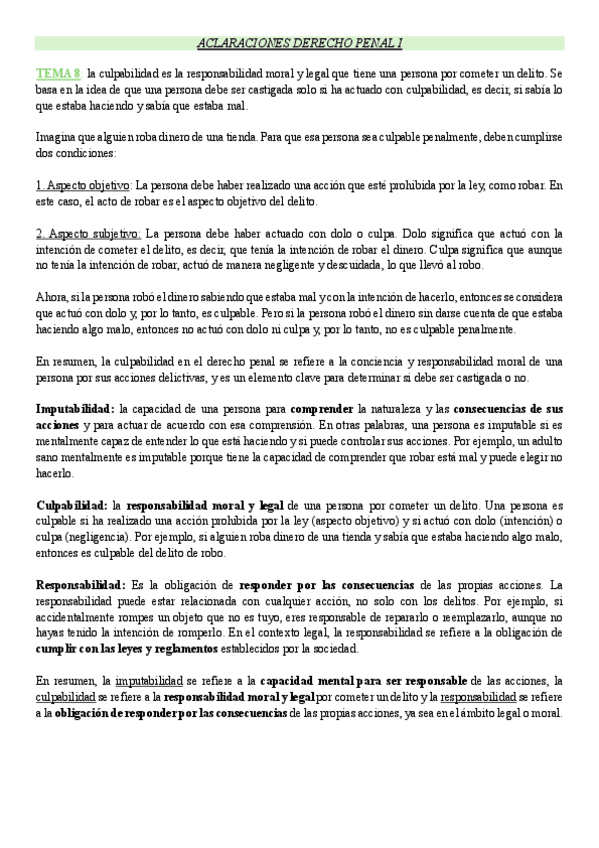 ACLARACIONES DERECHO PENAL I

TEMA 8: la culpabilidad es la responsabilidad moral y legal que tiene una persona por cometer un delito. Se basa en la idea de que una persona debe ser castigada solo si ha actuado con culpabilidad, es decir, si sabía lo que estaba haciendo y sabía que estaba mal.

Imagina que alguien roba dinero de una tienda. Para que esa persona sea culpable penalmente, deben cumplirse dos condiciones:

1. Aspecto objetivo: La persona debe haber realizado una acción que esté prohibida por la ley, como robar. En este caso, el acto de robar es el aspecto objetivo del delito.

2. Aspecto subjetivo: La persona debe haber actuado con dolo o culpa. Dolo significa que actuó con la intención de cometer el delito, es decir, que tenía la intención de robar el dinero. Culpa significa que aunque no tenía la intención de robar, actuó de manera negligente y descuidada, lo que llevó al robo.

Ahora, si la persona robó el dinero sabiendo que estaba mal y con la intención de hacerlo, entonces se considera que actuó con dolo y, por lo tanto, es culpable. Pero si la persona robó el dinero sin darse cuenta de que estaba haciendo algo malo, entonces no actuó con dolo ni culpa y, por lo tanto, no es culpable penalmente.

En resumen, la culpabilidad en el derecho penal se refiere a la conciencia y responsabilidad moral de una persona por sus acciones delictivas, y es un elemento clave para determinar si debe ser castigada o no.

Imputabilidad: la capacidad de una persona para comprender la naturaleza y las consecuencias de sus acciones y para actuar de acuerdo con esa comprensión. En otras palabras, una persona es imputable si es mentalmente capaz de entender lo que está haciendo y si puede controlar sus acciones. Por ejemplo, un adulto sano mentalmente es imputable porque tiene la capacidad de comprender que robar está mal y puede elegir no hacerlo.

Culpabilidad: la responsabilidad moral y legal de una persona por cometer un delito. Una persona es culpable si ha realizado una acción prohibida por la ley (aspecto objetivo) y si actuó con dolo (intención) o culpa (negligencia). Por ejemplo, si alguien roba dinero de una tienda y sabía que estaba haciendo algo malo, entonces es culpable del delito de robo.

Responsabilidad: Es la obligación de responder por las consecuencias de las propias acciones. La responsabilidad puede estar relacionada con cualquier acción, no solo con los delitos. Por ejemplo, si accidentalmente rompes un objeto que no es tuyo, eres responsable de repararlo o reemplazarlo, aunque no hayas tenido la intención de romperlo. En el contexto legal, la responsabilidad se refiere a la obligación de cumplir con las leyes y reglamentos establecidos por la sociedad.

En resumen, la imputabilidad se refiere a la capacidad mental para ser responsable de las acciones, la culpabilidad se refiere a la responsabilidad moral y legal por cometer un delito y la responsabilidad se refiere a la obligación de responder por las consecuencias de las propias acciones, ya sea en el ámbito legal o moral.